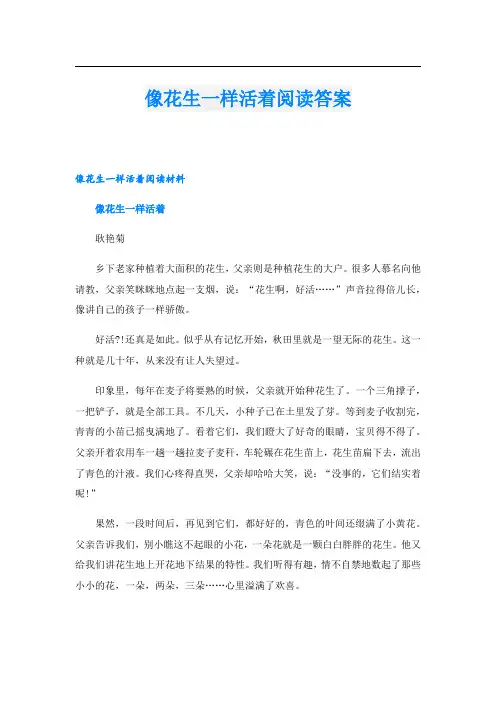 像花生一样活着阅读答案

像花生一样活着阅读材料

像花生一样活着

耿艳菊

乡下老家种植着大面积的花生，父亲则是种植花生的大户。很多人慕名向他请教，父亲笑眯眯地点起一支烟，说：“花生啊，好活……”声音拉得倍儿长，像讲自己的孩子一样骄傲。

好活?!还真是如此。似乎从有记忆开始，秋田里就是一望无际的花生。这一种就是几十年，从来没有让人失望过。

印象里，每年在麦子将要熟的时候，父亲就开始种花生了。一个三角撑子，一把铲子，就是全部工具。不几天，小种子已在土里发了芽。等到麦子收割完，青青的小苗已摇曳满地了。看着它们，我们瞪大了好奇的眼睛，宝贝得不得了。父亲开着农用车一趟一趟拉麦子麦秆，车轮碾在花生苗上，花生苗扁下去，流出了青色的汁液。我们心疼得直哭，父亲却哈哈大笑，说：“没事的，它们结实着呢!”

果然，一段时间后，再见到它们，都好好的，青色的叶间还缀满了小黄花。父亲告诉我们，别小瞧这不起眼的小花，一朵花就是一颗白白胖胖的花生。他又给我们讲花生地上开花地下结果的特性。我们听得有趣，情不自禁地数起了那些小小的花，一朵，两朵，三朵……心里溢满了欢喜。